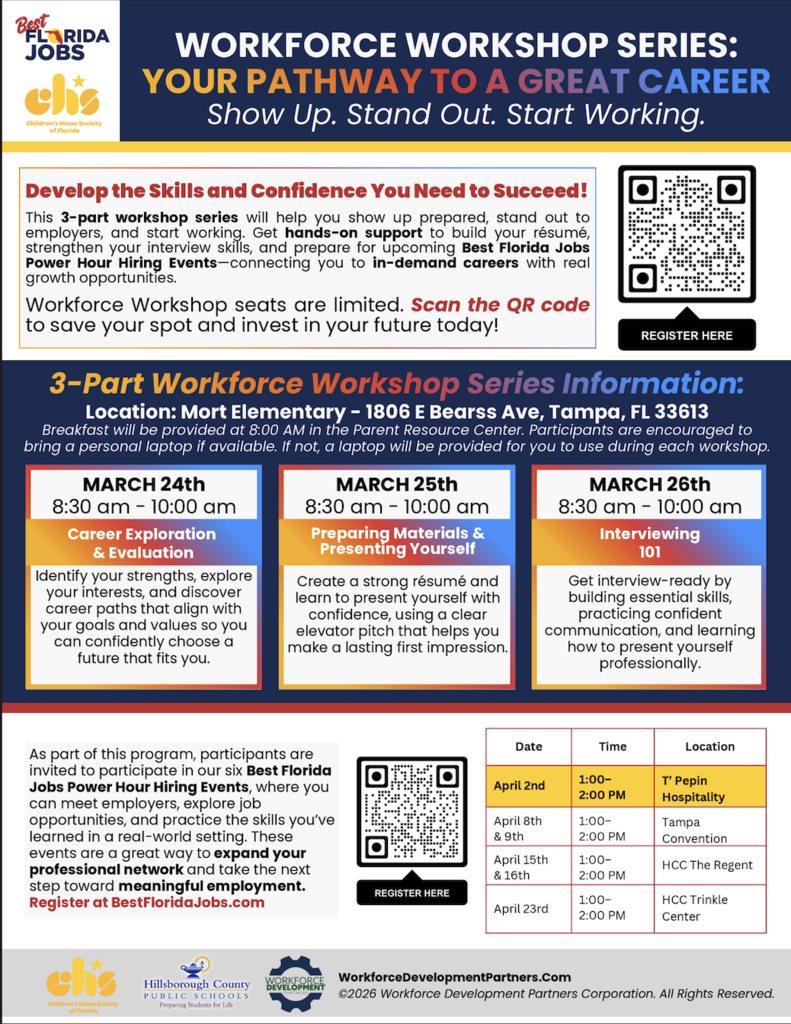 Best FLORIDA JOBS

chs
Children's Home Society of Florida

WORKFORCE WORKSHOP SERIES:
YOUR PATHWAY TO A GREAT CAREER
Show Up. Stand Out. Start Working.

Develop the Skills and Confidence You Need to Succeed!

This 3-part workshop series will help you show up prepared, stand out to employers, and start working. Get hands-on support to build your résumé, strengthen your interview skills, and prepare for upcoming Best Florida Jobs Power Hour Hiring Events—connecting you to in-demand careers with real growth opportunities.

Workforce Workshop seats are limited. Scan the QR code to save your spot and invest in your future today!

REGISTER HERE

3-Part Workforce Workshop Series Information:
Location: Mort Elementary - 1806 E Bearss Ave, Tampa, FL 33613
Breakfast will be provided at 8:00 AM in the Parent Resource Center. Participants are encouraged to bring a personal laptop if available. If not, a laptop will be provided for you to use during each workshop.

MARCH 24th
8:30 am - 10:00 am
Career Exploration & Evaluation
Identify your strengths, explore your interests, and discover career paths that align with your goals and values so you can confidently choose a future that fits you.

MARCH 25th
8:30 am - 10:00 am
Preparing Materials & Presenting Yourself
Create a strong résumé and learn to present yourself with confidence, using a clear elevator pitch that helps you make a lasting first impression.

MARCH 26th
8:30 am - 10:00 am
Interviewing 101
Get interview-ready by building essential skills, practicing confident communication, and learning how to present yourself professionally.

As part of this program, participants are invited to participate in our six Best Florida Jobs Power Hour Hiring Events, where you can meet employers, explore job opportunities, and practice the skills you've learned in a real-world setting. These events are a great way to expand your professional network and take the next step toward meaningful employment. Register at BestFloridaJobs.com

REGISTER HERE

| Date | Time | Location |
|---|---|---|
| April 2nd | 1:00–2:00 PM | T' Pepin Hospitality |
| April 8th & 9th | 1:00–2:00 PM | Tampa Convention |
| April 15th & 16th | 1:00–2:00 PM | HCC The Regent |
| April 23rd | 1:00–2:00 PM | HCC Trinkle Center |

chs Children's Home Society of Florida
Hillsborough County PUBLIC SCHOOLS Preparing Students for Life
WORKFORCE DEVELOPMENT
WorkforceDevelopmentPartners.Com
©2026 Workforce Development Partners Corporation. All Rights Reserved.